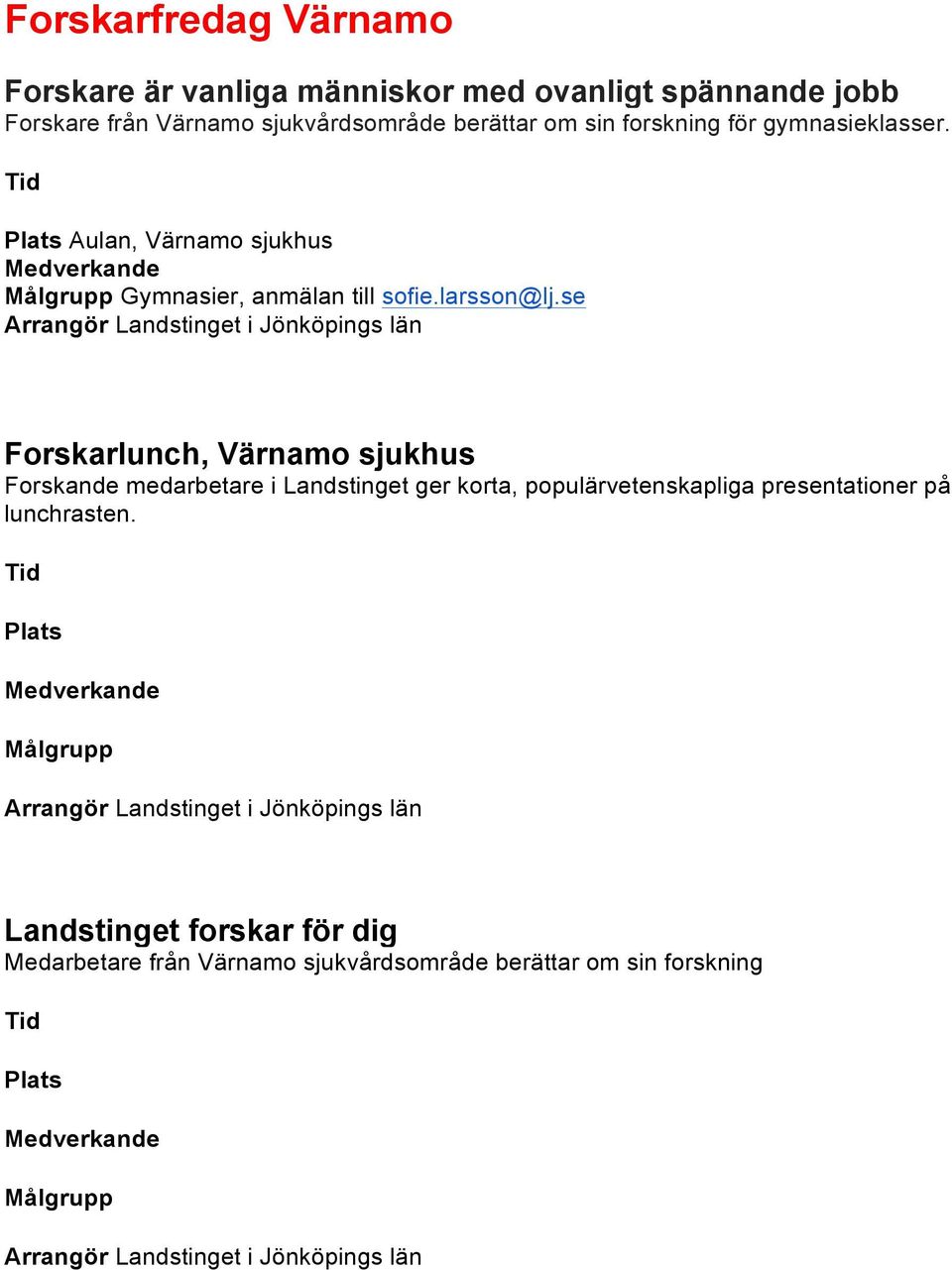 Forskarfredag Värnamo

Forskare är vanliga människor med ovanligt spännande jobb
Forskare från Värnamo sjukvårdsområde berättar om sin forskning för gymnasieklasser.

Tid

Plats Aulan, Värnamo sjukhus
Medverkande
Målgrupp Gymnasier, anmälan till sofie.larsson@lj.se
Arrangör Landstinget i Jönköpings län

Forskarlunch, Värnamo sjukhus
Forskande medarbetare i Landstinget ger korta, populärvetenskapliga presentationer på lunchrasten.

Tid

Plats

Medverkande

Målgrupp

Arrangör Landstinget i Jönköpings län

Landstinget forskar för dig
Medarbetare från Värnamo sjukvårdsområde berättar om sin forskning

Tid

Plats

Medverkande

Målgrupp

Arrangör Landstinget i Jönköpings län